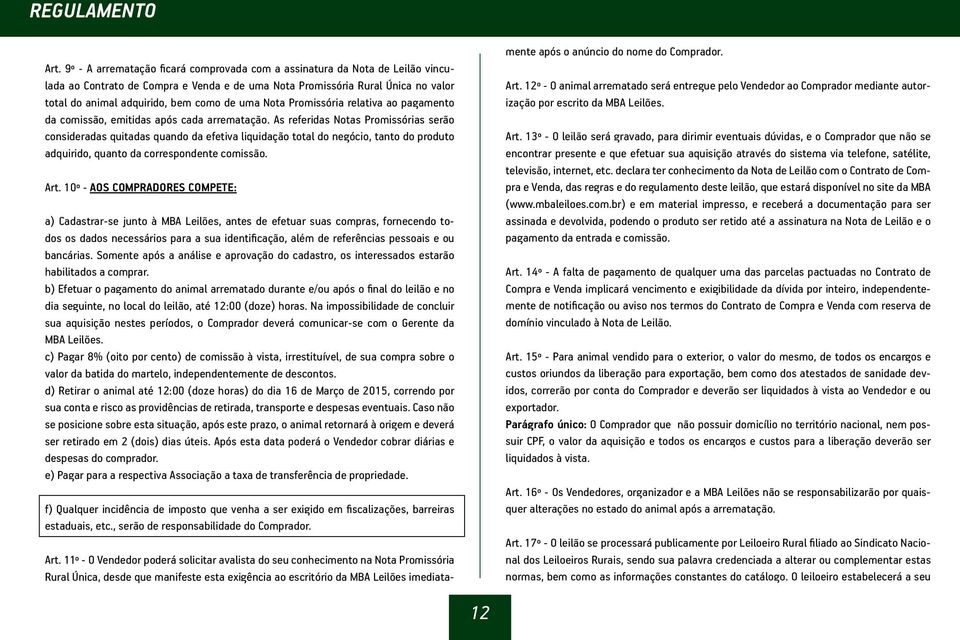 REGULAMENTO

Art. 9º - A arrematação ficará comprovada com a assinatura da Nota de Leilão vinculada ao Contrato de Compra e Venda e de uma Nota Promissória Rural Única no valor total do animal adquirido, bem como de uma Nota Promissória relativa ao pagamento da comissão, emitidas após cada arrematação. As referidas Notas Promissórias serão consideradas quitadas quando da efetiva liquidação total do negócio, tanto do produto adquirido, quanto da correspondente comissão.

Art. 10º - AOS COMPRADORES COMPETE:

a) Cadastrar-se junto à MBA Leilões, antes de efetuar suas compras, fornecendo todos os dados necessários para a sua identificação, além de referências pessoais e ou bancárias. Somente após a análise e aprovação do cadastro, os interessados estarão habilitados a comprar.
b) Efetuar o pagamento do animal arrematado durante e/ou após o final do leilão e no dia seguinte, no local do leilão, até 12:00 (doze) horas. Na impossibilidade de concluir sua aquisição nestes períodos, o Comprador deverá comunicar-se com o Gerente da MBA Leilões.
c) Pagar 8% (oito por cento) de comissão à vista, irrestituível, de sua compra sobre o valor da batida do martelo, independentemente de descontos.
d) Retirar o animal até 12:00 (doze horas) do dia 16 de Março de 2015, correndo por sua conta e risco as providências de retirada, transporte e despesas eventuais. Caso não se posicione sobre esta situação, após este prazo, o animal retornará à origem e deverá ser retirado em 2 (dois) dias úteis. Após esta data poderá o Vendedor cobrar diárias e despesas do comprador.
e) Pagar para a respectiva Associação a taxa de transferência de propriedade.

f) Qualquer incidência de imposto que venha a ser exigido em fiscalizações, barreiras estaduais, etc., serão de responsabilidade do Comprador.

Art. 11º - O Vendedor poderá solicitar avalista do seu conhecimento na Nota Promissória Rural Única, desde que manifeste esta exigência ao escritório da MBA Leilões imediatamente após o anúncio do nome do Comprador.

Art. 12º - O animal arrematado será entregue pelo Vendedor ao Comprador mediante autorização por escrito da MBA Leilões.

Art. 13º - O leilão será gravado, para dirimir eventuais dúvidas, e o Comprador que não se encontrar presente e que efetuar sua aquisição através do sistema via telefone, satélite, televisão, internet, etc. declara ter conhecimento da Nota de Leilão com o Contrato de Compra e Venda, das regras e do regulamento deste leilão, que estará disponível no site da MBA (www.mbaleiloes.com.br) e em material impresso, e receberá a documentação para ser assinada e devolvida, podendo o produto ser retido até a assinatura na Nota de Leilão e o pagamento da entrada e comissão.

Art. 14º - A falta de pagamento de qualquer uma das parcelas pactuadas no Contrato de Compra e Venda implicará vencimento e exigibilidade da dívida por inteiro, independentemente de notificação ou aviso nos termos do Contrato de Compra e Venda com reserva de domínio vinculado à Nota de Leilão.

Art. 15º - Para animal vendido para o exterior, o valor do mesmo, de todos os encargos e custos oriundos da liberação para exportação, bem como dos atestados de sanidade devidos, correrão por conta do Comprador e deverão ser liquidados à vista ao Vendedor e ou exportador.
Parágrafo único: O Comprador que não possuir domicílio no território nacional, nem possuir CPF, o valor da aquisição e todos os encargos e custos para a liberação deverão ser liquidados à vista.

Art. 16º - Os Vendedores, organizador e a MBA Leilões não se responsabilizarão por quaisquer alterações no estado do animal após a arrematação.

Art. 17º - O leilão se processará publicamente por Leiloeiro Rural filiado ao Sindicato Nacional dos Leiloeiros Rurais, sendo sua palavra credenciada a alterar ou complementar estas normas, bem como as informações constantes do catálogo. O leiloeiro estabelecerá a seu

12